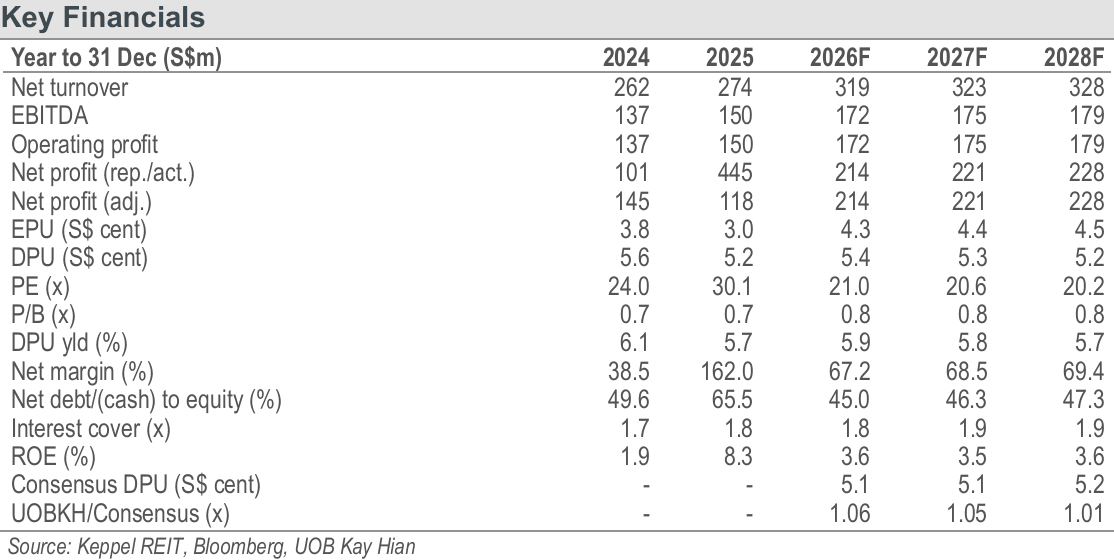 Key Financials

| Year to 31 Dec (S$m) | 2024 | 2025 | 2026F | 2027F | 2028F |
|---|---|---|---|---|---|
| Net turnover | 262 | 274 | 319 | 323 | 328 |
| EBITDA | 137 | 150 | 172 | 175 | 179 |
| Operating profit | 137 | 150 | 172 | 175 | 179 |
| Net profit (rep./act.) | 101 | 445 | 214 | 221 | 228 |
| Net profit (adj.) | 145 | 118 | 214 | 221 | 228 |
| EPU (S$ cent) | 3.8 | 3.0 | 4.3 | 4.4 | 4.5 |
| DPU (S$ cent) | 5.6 | 5.2 | 5.4 | 5.3 | 5.2 |
| PE (x) | 24.0 | 30.1 | 21.0 | 20.6 | 20.2 |
| P/B (x) | 0.7 | 0.7 | 0.8 | 0.8 | 0.8 |
| DPU yld (%) | 6.1 | 5.7 | 5.9 | 5.8 | 5.7 |
| Net margin (%) | 38.5 | 162.0 | 67.2 | 68.5 | 69.4 |
| Net debt/(cash) to equity (%) | 49.6 | 65.5 | 45.0 | 46.3 | 47.3 |
| Interest cover (x) | 1.7 | 1.8 | 1.8 | 1.9 | 1.9 |
| ROE (%) | 1.9 | 8.3 | 3.6 | 3.5 | 3.6 |
| Consensus DPU (S$ cent) | - | - | 5.1 | 5.1 | 5.2 |
| UOBKH/Consensus (x) | - | - | 1.06 | 1.05 | 1.01 |

Source: Keppel REIT, Bloomberg, UOB Kay Hian